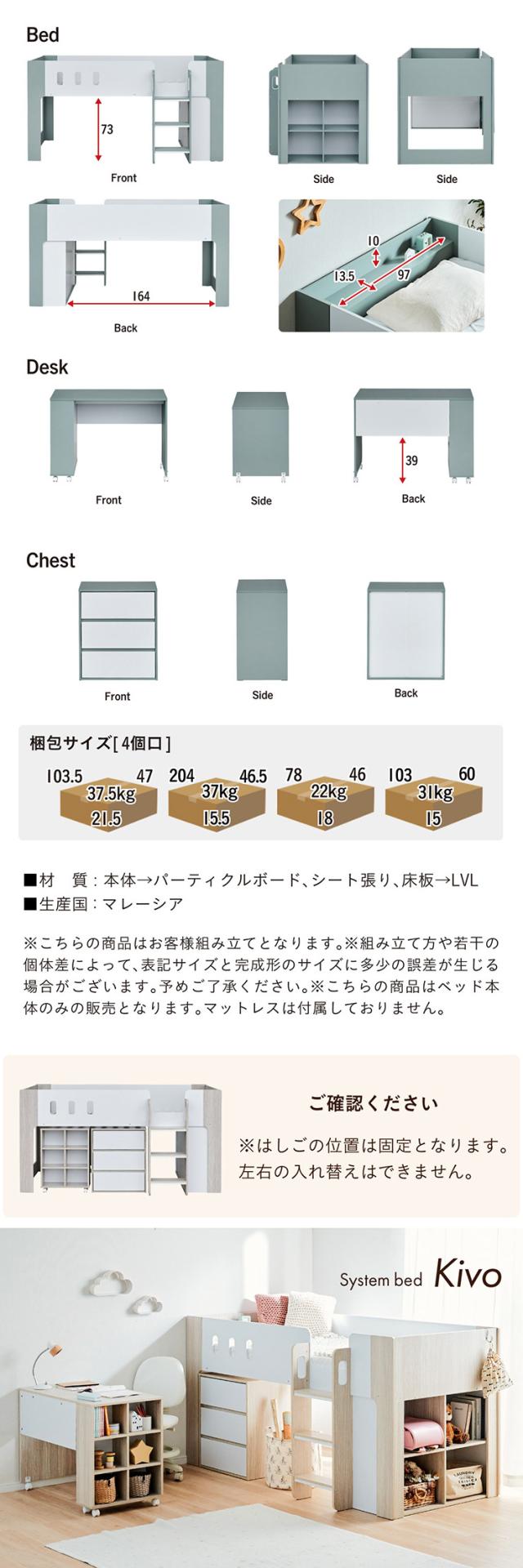 Bed

73

Front

Side

Side

164

Back

10

13.5

97

Desk

Front

Side

39

Back

Chest

Front

Side

Back

梱包サイズ[4個口]

103.5 47 37.5kg 21.5

204 46.5 37kg 15.5

78 46 22kg 18

103 60 31kg 15

■材　質：本体→パーティクルボード、シート張り、床板→LVL
■生産国：マレーシア

※こちらの商品はお客様組み立てとなります。※組み立て方や若干の個体差によって、表記サイズと完成形のサイズに多少の誤差が生じる場合がございます。予めご了承ください。※こちらの商品はベッド本体のみの販売となります。マットレスは付属しておりません。

ご確認ください

※はしごの位置は固定となります。左右の入れ替えはできません。

System bed Kivo